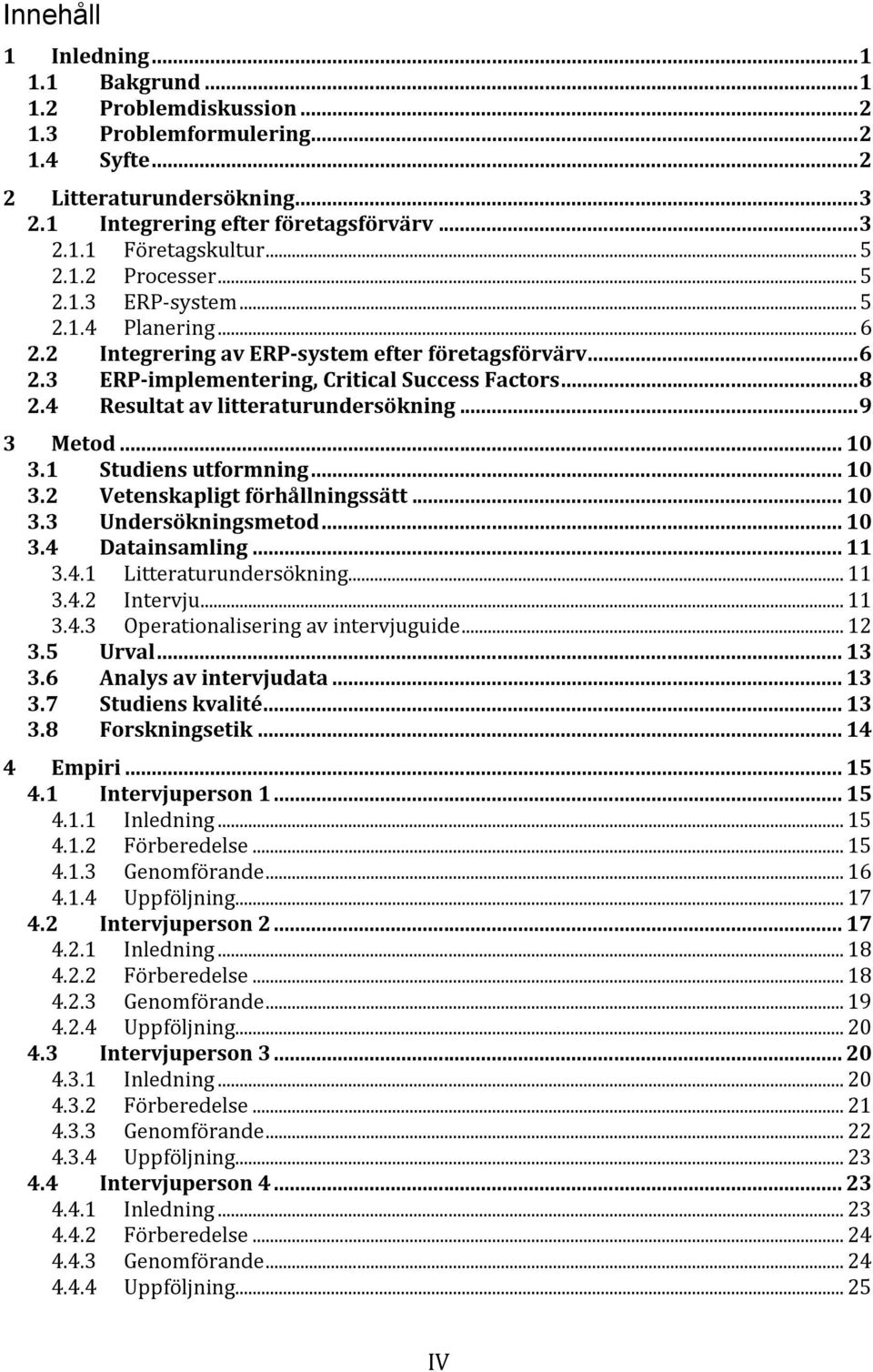 Innehåll

1 Inledning ... 1
1.1 Bakgrund ... 1
1.2 Problemdiskussion ... 2
1.3 Problemformulering ... 2
1.4 Syfte ... 2

2 Litteraturundersökning ... 3
2.1 Integrering efter företagsförvärv ... 3
2.1.1 Företagskultur ... 5
2.1.2 Processer ... 5
2.1.3 ERP-system ... 5
2.1.4 Planering ... 6
2.2 Integrering av ERP-system efter företagsförvärv ... 6
2.3 ERP-implementering, Critical Success Factors ... 8
2.4 Resultat av litteraturundersökning ... 9

3 Metod ... 10
3.1 Studiens utformning ... 10
3.2 Vetenskapligt förhållningssätt ... 10
3.3 Undersökningsmetod ... 10
3.4 Datainsamling ... 11
3.4.1 Litteraturundersökning ... 11
3.4.2 Intervju ... 11
3.4.3 Operationalisering av intervjuguide ... 12
3.5 Urval ... 13
3.6 Analys av intervjudata ... 13
3.7 Studiens kvalité ... 13
3.8 Forskningsetik ... 14

4 Empiri ... 15
4.1 Intervjuperson 1 ... 15
4.1.1 Inledning ... 15
4.1.2 Förberedelse ... 15
4.1.3 Genomförande ... 16
4.1.4 Uppföljning ... 17
4.2 Intervjuperson 2 ... 17
4.2.1 Inledning ... 18
4.2.2 Förberedelse ... 18
4.2.3 Genomförande ... 19
4.2.4 Uppföljning ... 20
4.3 Intervjuperson 3 ... 20
4.3.1 Inledning ... 20
4.3.2 Förberedelse ... 21
4.3.3 Genomförande ... 22
4.3.4 Uppföljning ... 23
4.4 Intervjuperson 4 ... 23
4.4.1 Inledning ... 23
4.4.2 Förberedelse ... 24
4.4.3 Genomförande ... 24
4.4.4 Uppföljning ... 25

IV